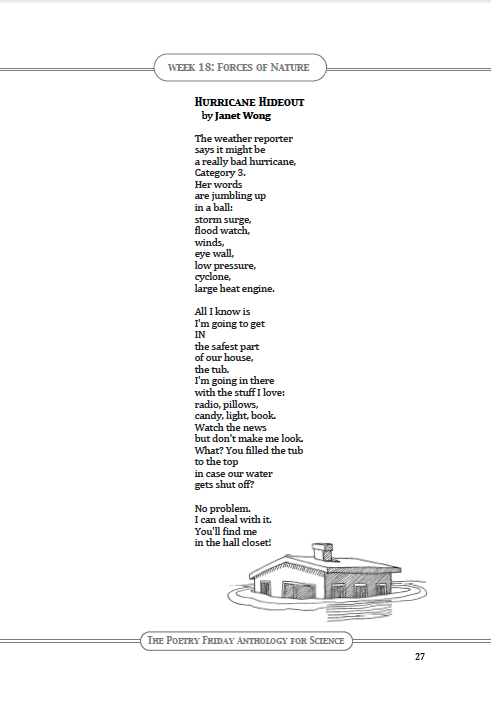 WEEK 18: FORCES OF NATURE

HURRICANE HIDEOUT
by Janet Wong

The weather reporter
says it might be
a really bad hurricane,
Category 3.
Her words
are jumbling up
in a ball:
storm surge,
flood watch,
winds,
eye wall,
low pressure,
cyclone,
large heat engine.

All I know is
I'm going to get
IN
the safest part
of our house,
the tub.
I'm going in there
with the stuff I love:
radio, pillows,
candy, light, book.
Watch the news
but don't make me look.
What? You filled the tub
to the top
in case our water
gets shut off?

No problem.
I can deal with it.
You'll find me
in the hall closet!

THE POETRY FRIDAY ANTHOLOGY FOR SCIENCE

27